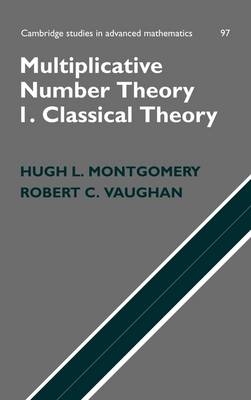 Cambridge studies in advanced mathematics 97

Multiplicative Number Theory I. Classical Theory

HUGH L. MONTGOMERY
ROBERT C. VAUGHAN